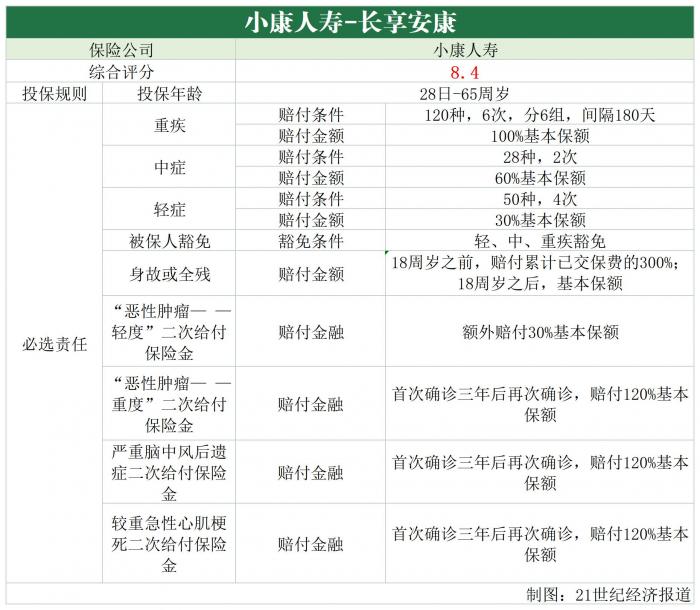 | 小康人寿-长享安康 | | | |
|---|---|---|---|
| 保险公司 | | 小康人寿 | |
| 综合评分 | | 8.4 | |
| 投保规则 | 投保年龄 | 28日-65周岁 | |
| 必选责任 | 重疾 | 赔付条件 | 120种，6次，分6组，间隔180天 |
| | | 赔付金额 | 100%基本保额 |
| | 中症 | 赔付条件 | 28种，2次 |
| | | 赔付金额 | 60%基本保额 |
| | 轻症 | 赔付条件 | 50种，4次 |
| | | 赔付金额 | 30%基本保额 |
| | 被保人豁免 | 豁免条件 | 轻、中、重疾豁免 |
| | 身故或全残 | 赔付金额 | 18周岁之前，赔付累计已交保费的300%；18周岁之后，基本保额 |
| | “恶性肿瘤— —轻度”二次给付保险金 | 赔付金融 | 额外赔付30%基本保额 |
| | “恶性肿瘤— —重度”二次给付保险金 | 赔付金融 | 首次确诊三年后再次确诊，赔付120%基本保额 |
| | 严重脑中风后遗症二次给付保险金 | 赔付金融 | 首次确诊三年后再次确诊，赔付120%基本保额 |
| | 较重急性心肌梗死二次给付保险金 | 赔付金融 | 首次确诊三年后再次确诊，赔付120%基本保额 |

制图：21世纪经济报道